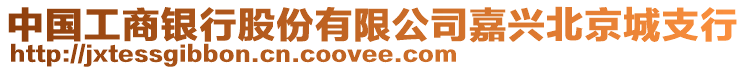 中国工商银行股份有限公司嘉兴北京城支行
http://jxtessgibbon.cn.coovee.com